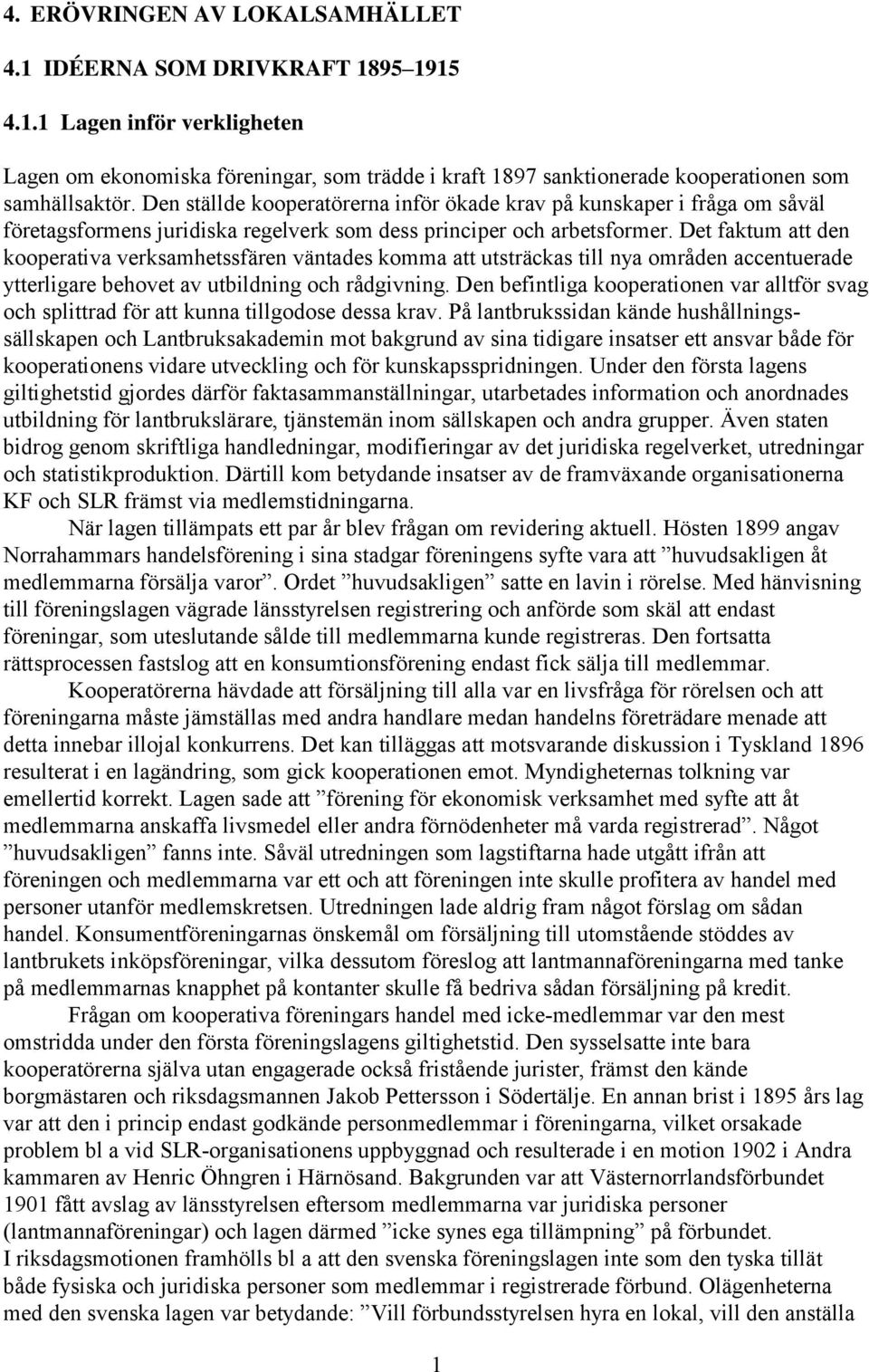 4. ERÖVRINGEN AV LOKALSAMHÄLLET

4.1 IDÉERNA SOM DRIVKRAFT 1895–1915

4.1.1 Lagen inför verkligheten

Lagen om ekonomiska föreningar, som trädde i kraft 1897 sanktionerade kooperationen som samhällsaktör. Den ställde kooperatörerna inför ökade krav på kunskaper i fråga om såväl företagsformens juridiska regelverk som dess principer och arbetsformer. Det faktum att den kooperativa verksamhetssfären väntades komma att utsträckas till nya områden accentuerade ytterligare behovet av utbildning och rådgivning. Den befintliga kooperationen var alltför svag och splittrad för att kunna tillgodose dessa krav. På lantbrukssidan kände hushållningssällskapen och Lantbruksakademin mot bakgrund av sina tidigare insatser ett ansvar både för kooperationens vidare utveckling och för kunskapsspridningen. Under den första lagens giltighetstid gjordes därför faktasammanställningar, utarbetades information och anordnades utbildning för lantbrukslärare, tjänstemän inom sällskapen och andra grupper. Även staten bidrog genom skriftliga handledningar, modifieringar av det juridiska regelverket, utredningar och statistikproduktion. Därtill kom betydande insatser av de framväxande organisationerna KF och SLR främst via medlemstidningarna.

När lagen tillämpats ett par år blev frågan om revidering aktuell. Hösten 1899 angav Norrahammars handelsförening i sina stadgar föreningens syfte vara att ”huvudsakligen åt medlemmarna försälja varor”. Ordet ”huvudsakligen” satte en lavin i rörelse. Med hänvisning till föreningslagen vägrade länsstyrelsen registrering och anförde som skäl att endast föreningar, som uteslutande sålde till medlemmarna kunde registreras. Den fortsatta rättsprocessen fastslog att en konsumtionsförening endast fick sälja till medlemmar.

Kooperatörerna hävdade att försäljning till alla var en livsfråga för rörelsen och att föreningarna måste jämställas med andra handlare medan handelns företrädare menade att detta innebar illojal konkurrens. Det kan tilläggas att motsvarande diskussion i Tyskland 1896 resulterat i en lagändring, som gick kooperationen emot. Myndigheternas tolkning var emellertid korrekt. Lagen sade att ”förening för ekonomisk verksamhet med syfte att åt medlemmarna anskaffa livsmedel eller andra förnödenheter må varda registrerad”. Något ”huvudsakligen” fanns inte. Såväl utredningen som lagstiftarna hade utgått ifrån att föreningen och medlemmarna var ett och att föreningen inte skulle profitera av handel med personer utanför medlemskretsen. Utredningen lade aldrig fram något förslag om sådan handel. Konsumentföreningarnas önskemål om försäljning till utomstående stöddes av lantbrukets inköpsföreningar, vilka dessutom föreslog att lantmannaföreningarna med tanke på medlemmarnas knapphet på kontanter skulle få bedriva sådan försäljning på kredit.

Frågan om kooperativa föreningars handel med icke-medlemmar var den mest omstridda under den första föreningslagens giltighetstid. Den sysselsatte inte bara kooperatörerna själva utan engagerade också fristående jurister, främst den kände borgmästaren och riksdagsmannen Jakob Pettersson i Södertälje. En annan brist i 1895 års lag var att den i princip endast godkände personmedlemmar i föreningarna, vilket orsakade problem bl a vid SLR-organisationens uppbyggnad och resulterade i en motion 1902 i Andra kammaren av Henric Öhngren i Härnösand. Bakgrunden var att Västernorrlandsförbundet 1901 fått avslag av länsstyrelsen eftersom medlemmarna var juridiska personer (lantmannaföreningar) och lagen därmed ”icke synes ega tillämpning” på förbundet.
I riksdagsmotionen framhölls bl a att den svenska föreningslagen inte som den tyska tillät både fysiska och juridiska personer som medlemmar i registrerade förbund. Olägenheterna med den svenska lagen var betydande: ”Vill förbundsstyrelsen hyra en lokal, vill den anställa

1